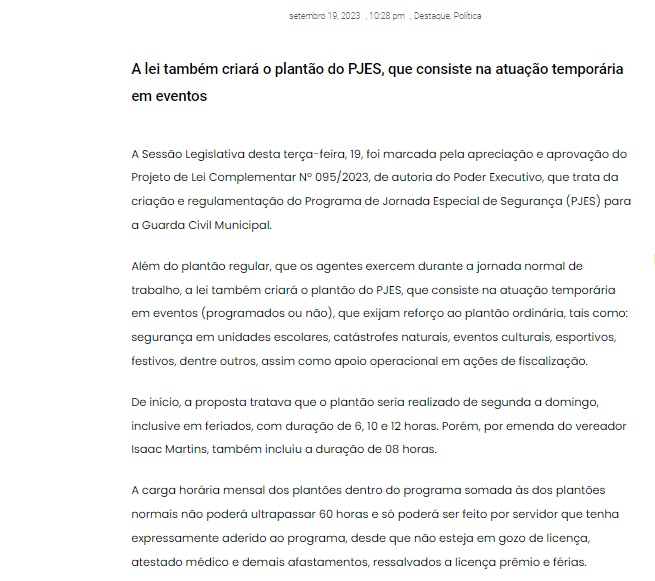 setembro 19, 2023 , 10:28 pm , Destaque, Política

A lei também criará o plantão do PJES, que consiste na atuação temporária em eventos

A Sessão Legislativa desta terça-feira, 19, foi marcada pela apreciação e aprovação do Projeto de Lei Complementar Nº 095/2023, de autoria do Poder Executivo, que trata da criação e regulamentação do Programa de Jornada Especial de Segurança (PJES) para a Guarda Civil Municipal.

Além do plantão regular, que os agentes exercem durante a jornada normal de trabalho, a lei também criará o plantão do PJES, que consiste na atuação temporária em eventos (programados ou não), que exijam reforço ao plantão ordinária, tais como: segurança em unidades escolares, catástrofes naturais, eventos culturais, esportivos, festivos, dentre outros, assim como apoio operacional em ações de fiscalização.

De início, a proposta tratava que o plantão seria realizado de segunda a domingo, inclusive em feriados, com duração de 6, 10 e 12 horas. Porém, por emenda do vereador Isaac Martins, também incluiu a duração de 08 horas.

A carga horária mensal dos plantões dentro do programa somada às dos plantões normais não poderá ultrapassar 60 horas e só poderá ser feito por servidor que tenha expressamente aderido ao programa, desde que não esteja em gozo de licença, atestado médico e demais afastamentos, ressalvados a licença prêmio e férias.